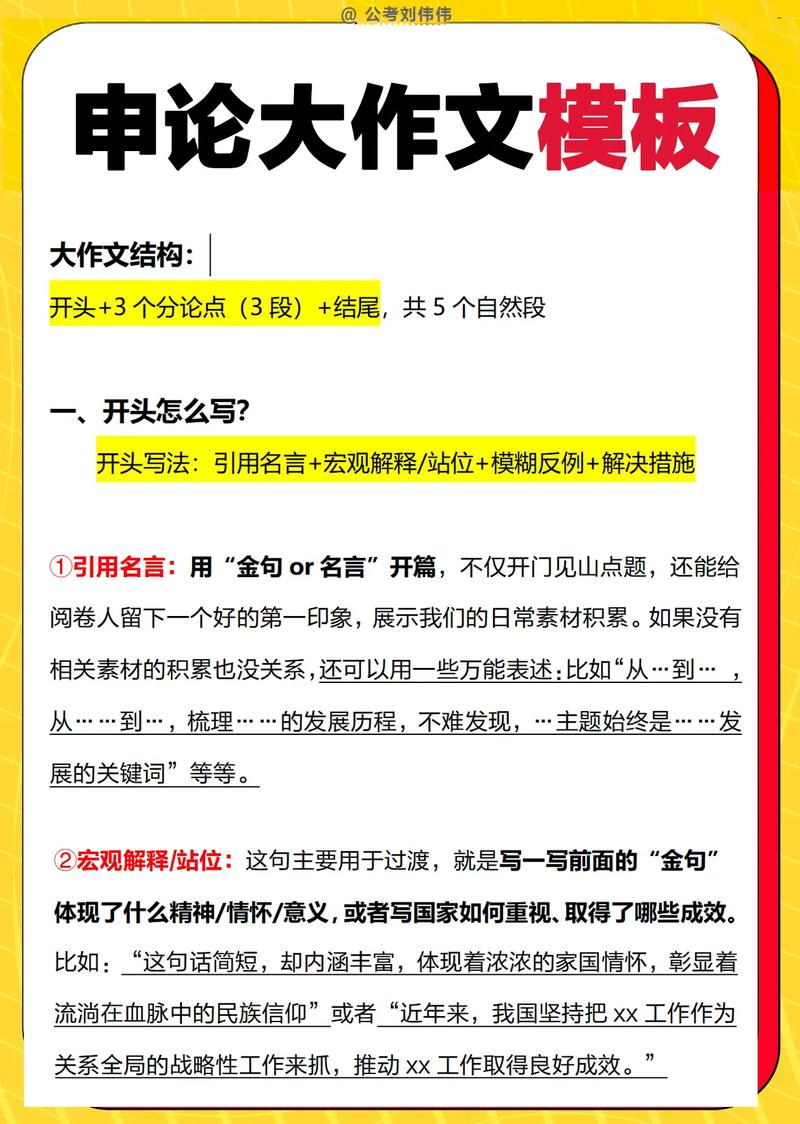 @ 公考刘伟伟

申论大作文模板

大作文结构：

开头+3 个分论点（3 段）+结尾，共 5 个自然段

一、开头怎么写?

开头写法：引用名言+宏观解释/站位+模糊反例+解决措施

①引用名言：用“金句 or 名言”开篇，不仅开门见山点题，还能给阅卷人留下一个好的第一印象，展示我们的日常素材积累。如果没有相关素材的积累也没关系，还可以用一些万能表述：比如“从…到…，从……到…，梳理……的发展历程，不难发现，…主题始终是……发展的关键词”等等。

②宏观解释/站位：这句主要用于过渡，就是写一写前面的“金句”体现了什么精神/情怀/意义，或者写国家如何重视、取得了哪些成效。比如：“这句话简短，却内涵丰富，体现着浓浓的家国情怀，彰显着流淌在血脉中的民族信仰”或者“近年来，我国坚持把 xx 工作作为关系全局的战略性工作来抓，推动 xx 工作取得良好成效。”